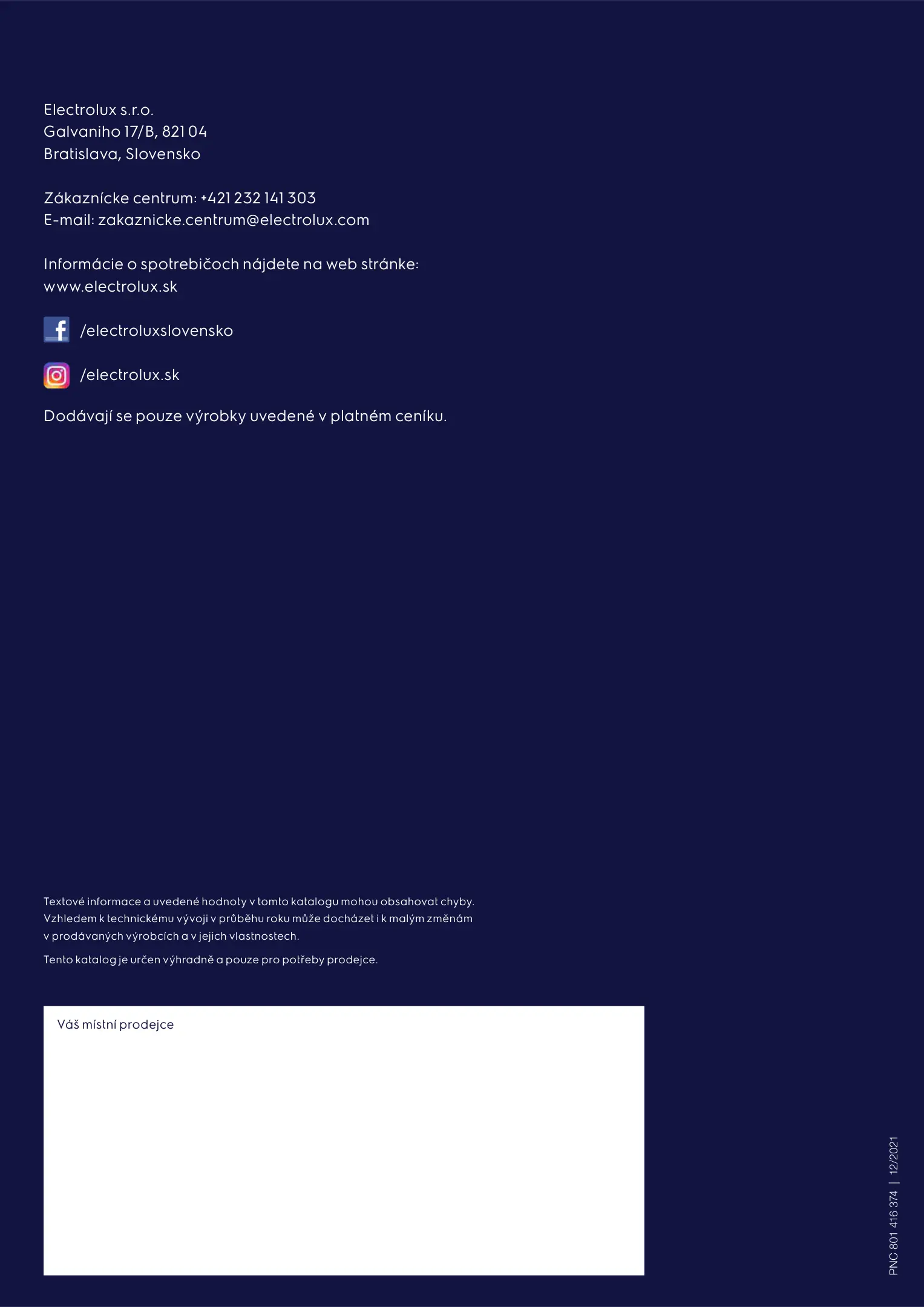 Electrolux s.r.o.
Galvaniho 17/B, 821 04
Bratislava, Slovensko

Zákaznícke centrum: +421 232 141 303
E-mail: zakaznicke.centrum@electrolux.com

Informácie o spotrebičoch nájdete na web stránke:
www.electrolux.sk

/electroluxslovensko

/electrolux.sk

Dodávají se pouze výrobky uvedené v platném ceníku.

Textové informace a uvedené hodnoty v tomto katalogu mohou obsahovat chyby. Vzhledem k technickému vývoji v průběhu roku může docházet i k malým změnám v prodávaných výrobcích a v jejich vlastnostech.

Tento katalog je určen výhradně a pouze pro potřeby prodejce.

Váš místní prodejce

PNC 801 416 374 | 12/2021